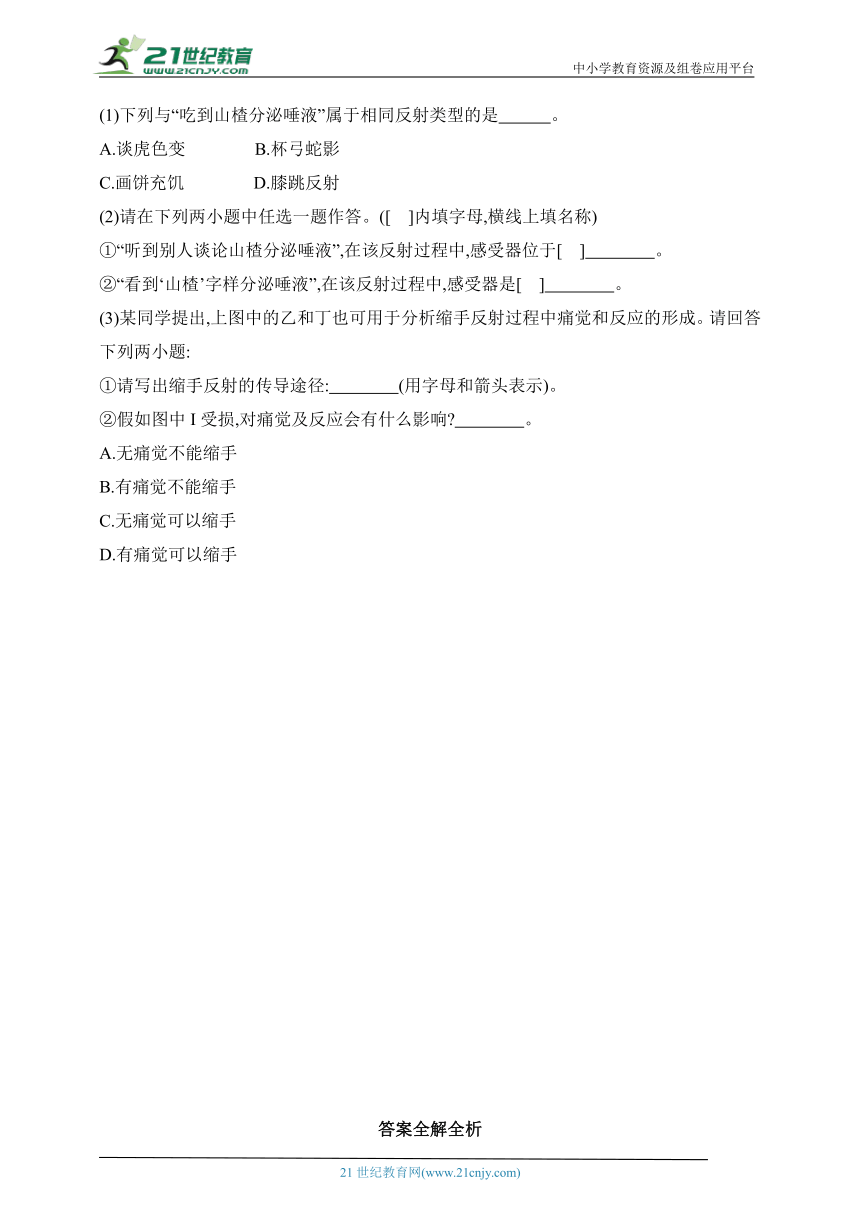 21世纪教育
www.21cnjy.com
中小学教育资源及组卷应用平台

(1)下列与“吃到山楂分泌唾液”属于相同反射类型的是______。

A.谈虎色变　　B.杯弓蛇影

C.画饼充饥　　D.膝跳反射

(2)请在下列两小题中任选一题作答。([　]内填字母,横线上填名称)

①“听到别人谈论山楂分泌唾液”,在该反射过程中,感受器位于[　]________。

②“看到‘山楂’字样分泌唾液”,在该反射过程中,感受器是[　]________。

(3)某同学提出,上图中的乙和丁也可用于分析缩手反射过程中痛觉和反应的形成。请回答下列两小题:

①请写出缩手反射的传导途径:________(用字母和箭头表示)。

②假如图中 I 受损,对痛觉及反应会有什么影响?________。

A.无痛觉不能缩手

B.有痛觉不能缩手

C.无痛觉可以缩手

D.有痛觉可以缩手

答案全解全析

21 世纪教育网(www.21cnjy.com)